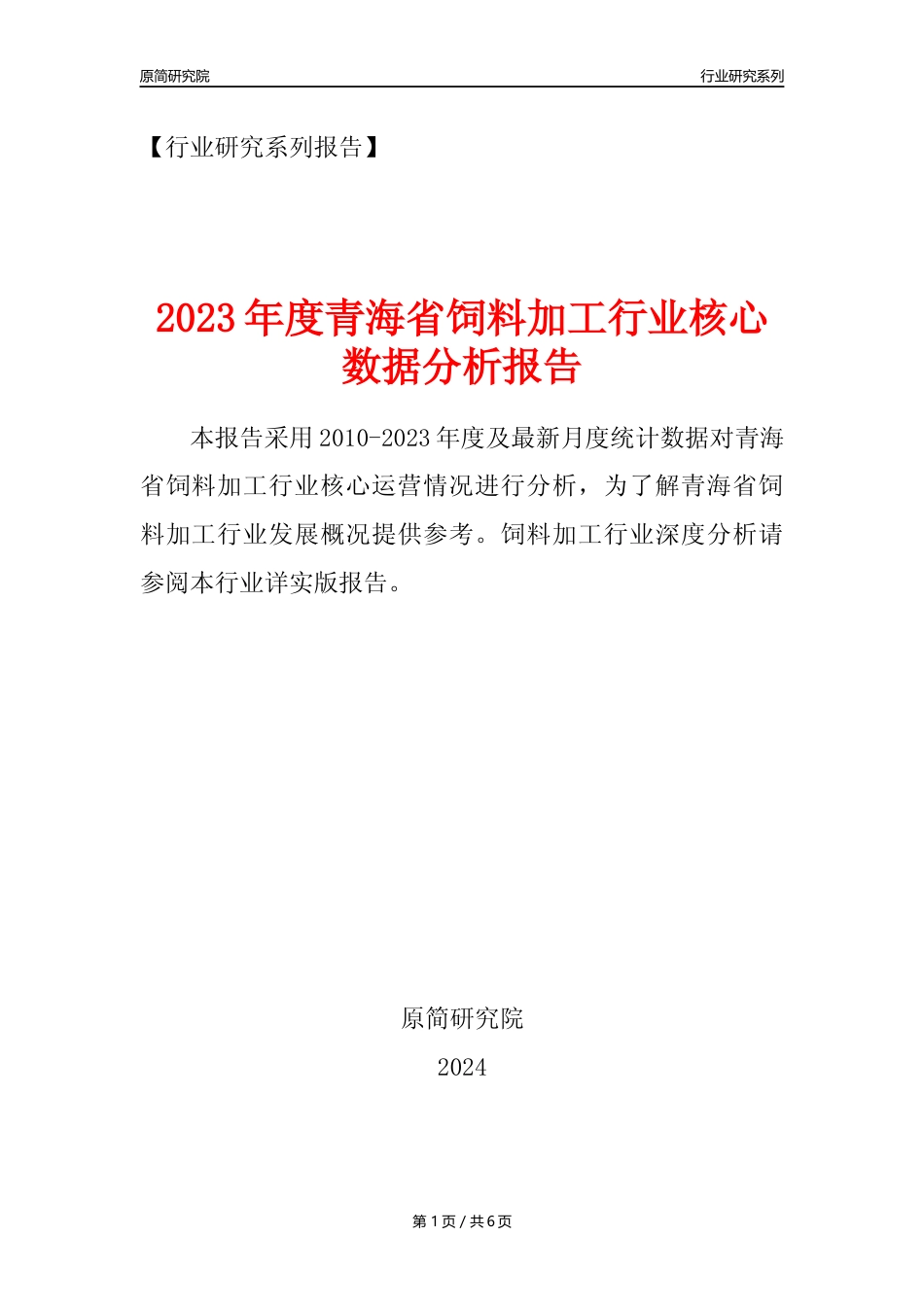 原简研究院

行业研究系列

【行业研究系列报告】

2023年度青海省饲料加工行业核心数据分析报告

本报告采用2010-2023年度及最新月度统计数据对青海省饲料加工行业核心运营情况进行分析，为了解青海省饲料加工行业发展概况提供参考。饲料加工行业深度分析请参阅本行业详实版报告。

原简研究院

2024

第1页 / 共6页